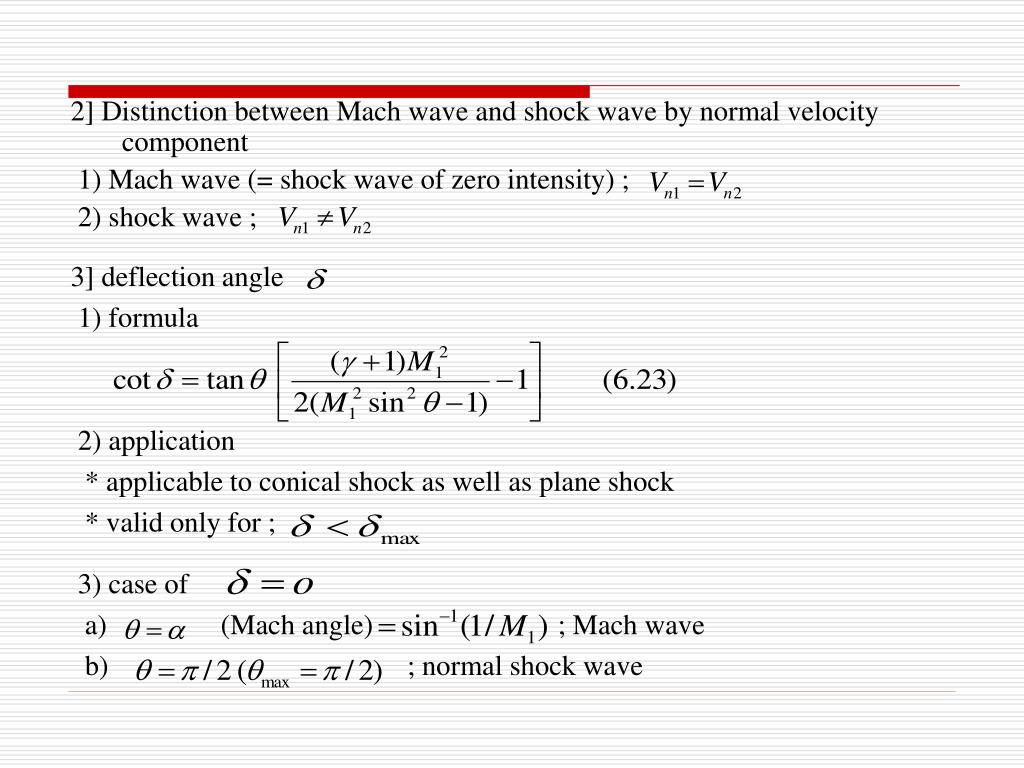 2] Distinction between Mach wave and shock wave by normal velocity component

1) Mach wave (= shock wave of zero intensity) ; $V_{n1} = V_{n2}$

2) shock wave ; $V_{n1} \neq V_{n2}$

3] deflection angle $\delta$

1) formula

$\cot\delta = \tan\theta \left[ \frac{(\gamma+1)M_1^2}{2(M_1^2 \sin^2\theta - 1)} - 1 \right]$ (6.23)

2) application

* applicable to conical shock as well as plane shock

* valid only for ; $\delta < \delta_{\max}$

3) case of $\delta = o$

a) $\theta = \alpha$ (Mach angle) $= \sin^{-1}(1/M_1)$ ; Mach wave

b) $\theta = \pi/2$ $(\theta_{\max} = \pi/2)$ ; normal shock wave